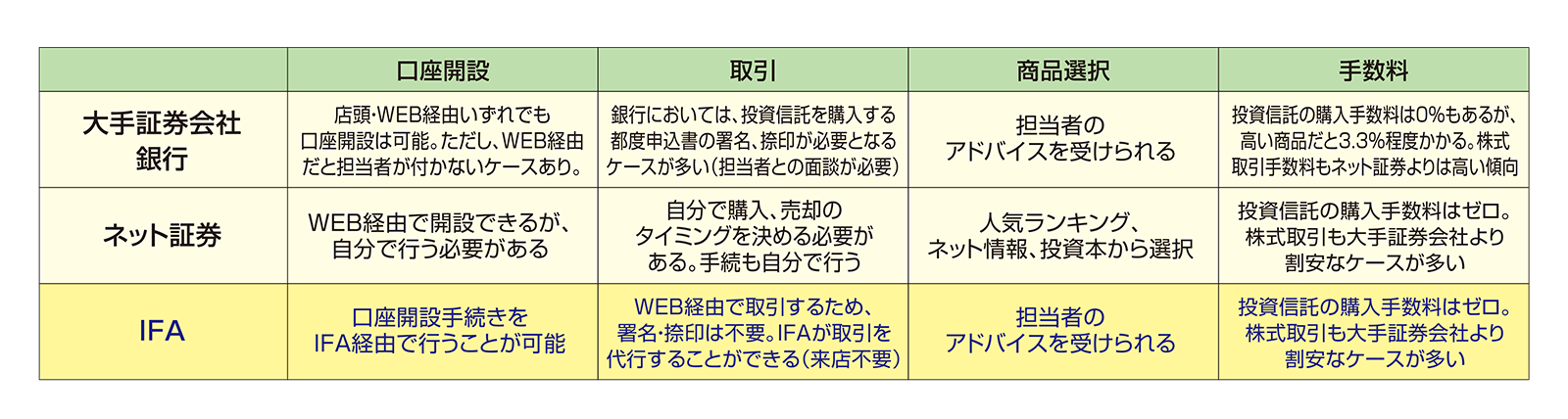 |  | 口座開設 | 取引 | 商品選択 | 手数料 |
|---|---|---|---|---|
| 大手証券会社 銀行 | 店頭･WEB経由いずれでも口座開設は可能。ただし、WEB経由だと担当者が付かないケースあり。 | 銀行においては、投資信託を購入する都度申込書の署名、捺印が必要となるケースが多い（担当者との面談が必要） | 担当者のアドバイスを受けられる | 投資信託の購入手数料は0%もあるが、高い商品だと3.3%程度かかる。株式取引手数料もネット証券よりは高い傾向 |
| ネット証券 | WEB経由で開設できるが、自分で行う必要がある | 自分で購入、売却のタイミングを決める必要がある。手続も自分で行う | 人気ランキング、ネット情報、投資本から選択 | 投資信託の購入手数料はゼロ。株式取引も大手証券会社より割安なケースが多い |
| IFA | 口座開設手続きをIFA経由で行うことが可能 | WEB経由で取引するため、署名･捺印は不要。IFAが取引を代行することができる（来店不要） | 担当者のアドバイスを受けられる | 投資信託の購入手数料はゼロ。株式取引も大手証券会社より割安なケースが多い |